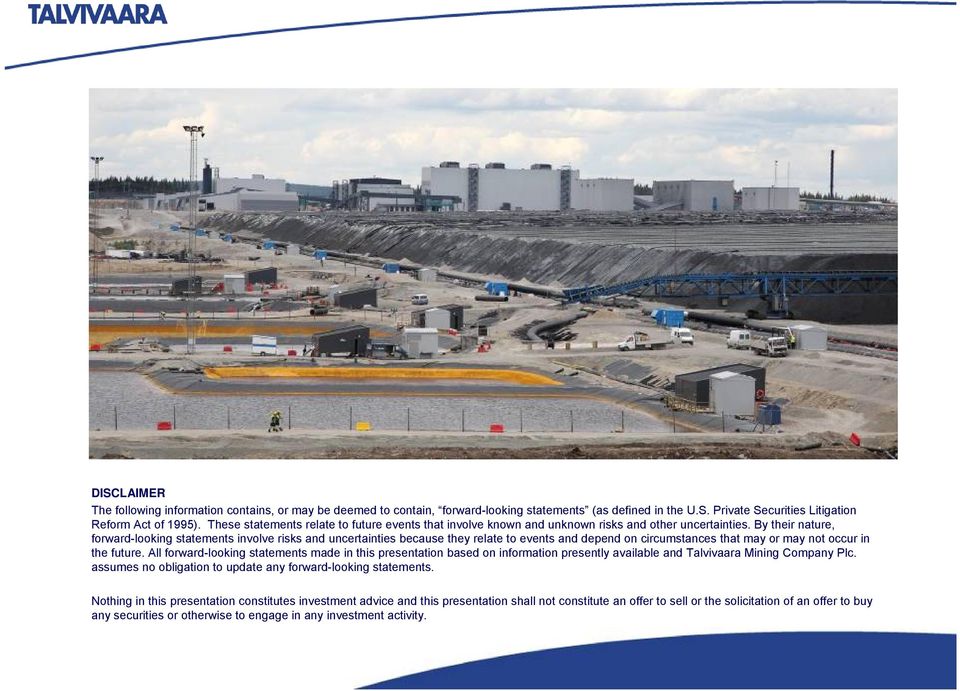 TALVIVAARA

DISCLAIMER
The following information contains, or may be deemed to contain, “forward-looking statements” (as defined in the U.S. Private Securities Litigation Reform Act of 1995). These statements relate to future events that involve known and unknown risks and other uncertainties. By their nature, forward-looking statements involve risks and uncertainties because they relate to events and depend on circumstances that may or may not occur in the future. All forward-looking statements made in this presentation based on information presently available and Talvivaara Mining Company Plc. assumes no obligation to update any forward-looking statements.

Nothing in this presentation constitutes investment advice and this presentation shall not constitute an offer to sell or the solicitation of an offer to buy any securities or otherwise to engage in any investment activity.